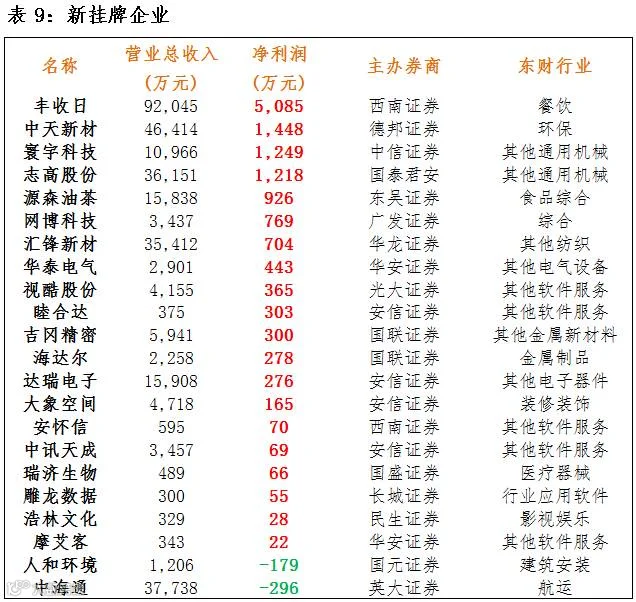 表9：新挂牌企业

| 名称 | 营业总收入(万元) | 净利润(万元) | 主办券商 | 东财行业 |
|---|---|---|---|---|
| 丰收日 | 92,045 | 5,085 | 西南证券 | 餐饮 |
| 中天新材 | 46,414 | 1,448 | 德邦证券 | 环保 |
| 寰宇科技 | 10,966 | 1,249 | 中信证券 | 其他通用机械 |
| 志高股份 | 36,151 | 1,218 | 国泰君安 | 其他通用机械 |
| 源森油茶 | 15,838 | 926 | 东吴证券 | 食品综合 |
| 网博科技 | 3,437 | 769 | 广发证券 | 综合 |
| 汇锋新材 | 35,412 | 704 | 华龙证券 | 其他纺织 |
| 华泰电气 | 2,901 | 443 | 华安证券 | 其他电气设备 |
| 视酷股份 | 4,155 | 365 | 光大证券 | 其他软件服务 |
| 睦合达 | 375 | 303 | 安信证券 | 其他软件服务 |
| 吉冈精密 | 5,941 | 300 | 国联证券 | 其他金属新材料 |
| 海达尔 | 2,258 | 278 | 国联证券 | 金属制品 |
| 达瑞电子 | 15,908 | 276 | 安信证券 | 其他电子器件 |
| 大象空间 | 4,718 | 165 | 安信证券 | 装修装饰 |
| 安怀信 | 595 | 70 | 西南证券 | 其他软件服务 |
| 中讯天成 | 3,457 | 69 | 安信证券 | 其他软件服务 |
| 瑞济生物 | 489 | 66 | 国盛证券 | 医疗器械 |
| 雕龙数据 | 300 | 55 | 长城证券 | 行业应用软件 |
| 浩林文化 | 329 | 28 | 民生证券 | 影视娱乐 |
| 摩艾客 | 343 | 22 | 华安证券 | 其他软件服务 |
| 人和环境 | 1,206 | -179 | 国元证券 | 建筑安装 |
| 中海通 | 37,738 | -296 | 英大证券 | 航运 |